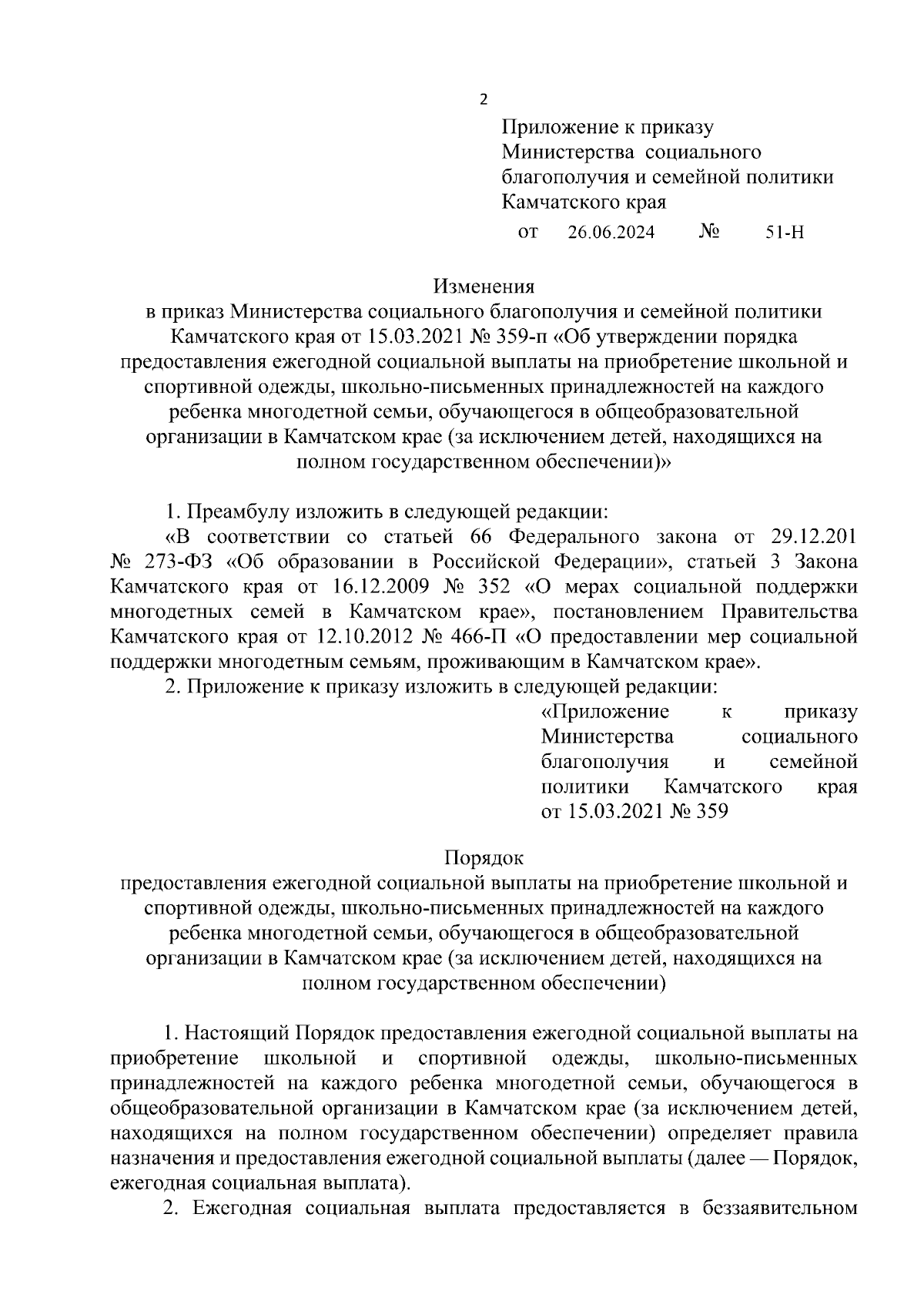 2

Приложение к приказу Министерства социального благополучия и семейной политики Камчатского края

от 26.06.2024 № 51-Н

Изменения
в приказ Министерства социального благополучия и семейной политики Камчатского края от 15.03.2021 № 359-п «Об утверждении порядка предоставления ежегодной социальной выплаты на приобретение школьной и спортивной одежды, школьно-письменных принадлежностей на каждого ребенка многодетной семьи, обучающегося в общеобразовательной организации в Камчатском крае (за исключением детей, находящихся на полном государственном обеспечении)»

1. Преамбулу изложить в следующей редакции:
«В соответствии со статьей 66 Федерального закона от 29.12.201 № 273-ФЗ «Об образовании в Российской Федерации», статьей 3 Закона Камчатского края от 16.12.2009 № 352 «О мерах социальной поддержки многодетных семей в Камчатском крае», постановлением Правительства Камчатского края от 12.10.2012 № 466-П «О предоставлении мер социальной поддержки многодетным семьям, проживающим в Камчатском крае».
2. Приложение к приказу изложить в следующей редакции:

«Приложение к приказу Министерства социального благополучия и семейной политики Камчатского края от 15.03.2021 № 359

Порядок
предоставления ежегодной социальной выплаты на приобретение школьной и спортивной одежды, школьно-письменных принадлежностей на каждого ребенка многодетной семьи, обучающегося в общеобразовательной организации в Камчатском крае (за исключением детей, находящихся на полном государственном обеспечении)

1. Настоящий Порядок предоставления ежегодной социальной выплаты на приобретение школьной и спортивной одежды, школьно-письменных принадлежностей на каждого ребенка многодетной семьи, обучающегося в общеобразовательной организации в Камчатском крае (за исключением детей, находящихся на полном государственном обеспечении) определяет правила назначения и предоставления ежегодной социальной выплаты (далее — Порядок, ежегодная социальная выплата).
2. Ежегодная социальная выплата предоставляется в беззаявительном